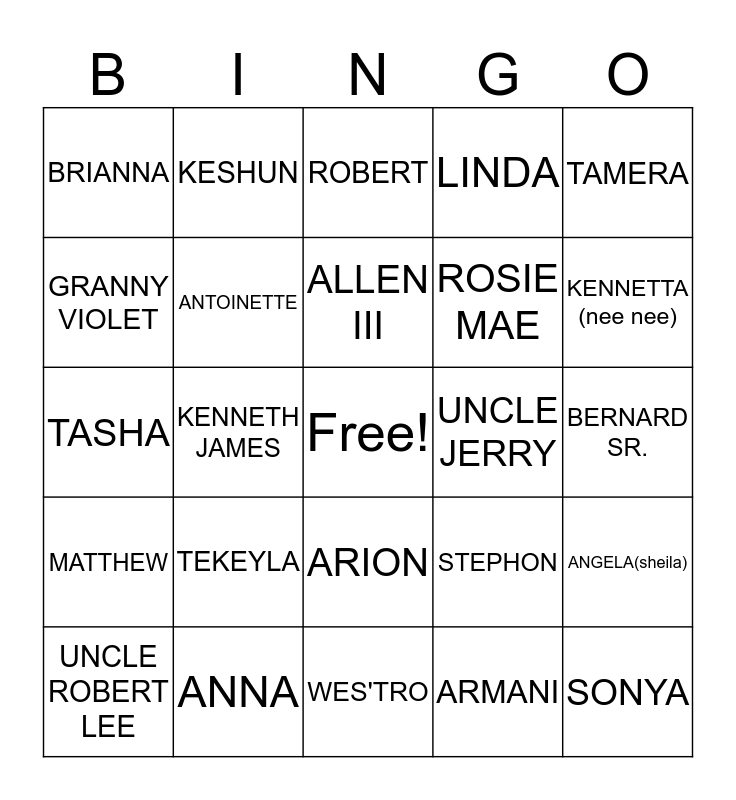 | B | I | N | G | O |
|---|---|---|---|---|
| BRIANNA | KESHUN | ROBERT | LINDA | TAMERA |
| GRANNY VIOLET | ANTOINETTE | ALLEN III | ROSIE MAE | KENNETTA (nee nee) |
| TASHA | KENNETH JAMES | Free! | UNCLE JERRY | BERNARD SR. |
| MATTHEW | TEKEYLA | ARION | STEPHON | ANGELA(sheila) |
| UNCLE ROBERT LEE | ANNA | WES'TRO | ARMANI | SONYA |